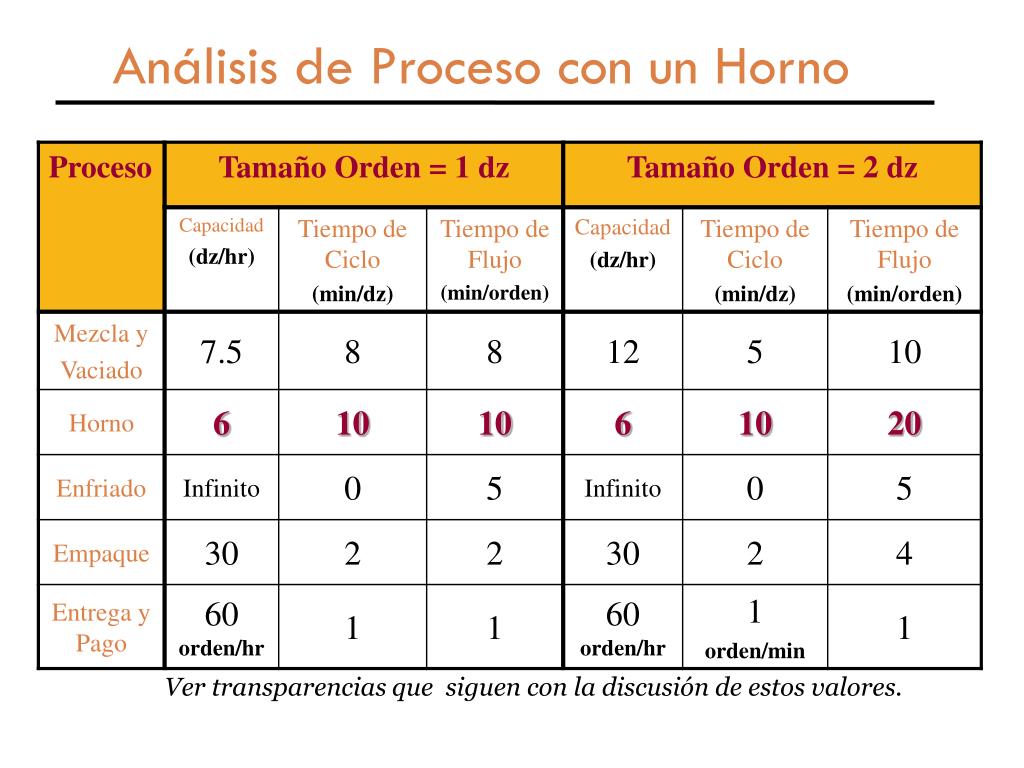 Análisis de Proceso con un Horno

| Proceso | Tamaño Orden = 1 dz | | | Tamaño Orden = 2 dz | | |
|---|---|---|---|---|---|---|
| | Capacidad (dz/hr) | Tiempo de Ciclo (min/dz) | Tiempo de Flujo (min/orden) | Capacidad (dz/hr) | Tiempo de Ciclo (min/dz) | Tiempo de Flujo (min/orden) |
| Mezcla y Vaciado | 7.5 | 8 | 8 | 12 | 5 | 10 |
| Horno | 6 | 10 | 10 | 6 | 10 | 20 |
| Enfriado | Infinito | 0 | 5 | Infinito | 0 | 5 |
| Empaque | 30 | 2 | 2 | 30 | 2 | 4 |
| Entrega y Pago | 60 orden/hr | 1 | 1 | 60 orden/hr | 1 orden/min | 1 |

Ver transparencias que siguen con la discusión de estos valores.